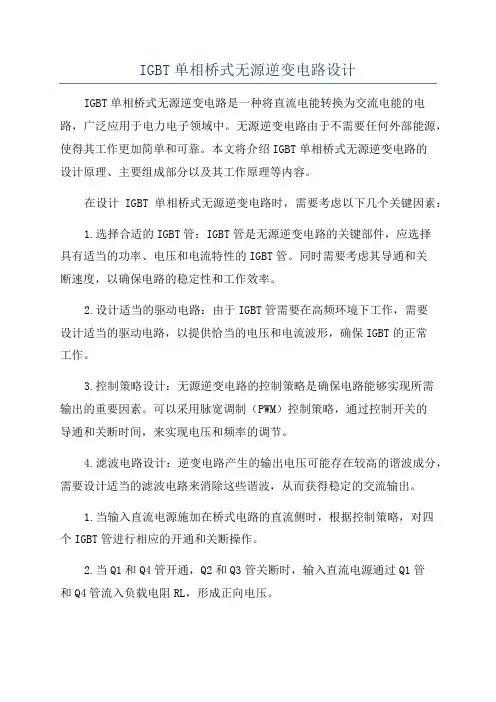 IGBT 单相桥式无源逆变电路设计

IGBT 单相桥式无源逆变电路是一种将直流电能转换为交流电能的电路，广泛应用于电力电子领域中。无源逆变电路由于不需要任何外部能源，使得其工作更加简单和可靠。本文将介绍 IGBT 单相桥式无源逆变电路的设计原理、主要组成部分以及其工作原理等内容。

在设计 IGBT 单相桥式无源逆变电路时，需要考虑以下几个关键因素：

1.选择合适的 IGBT 管：IGBT 管是无源逆变电路的关键部件，应选择具有适当的功率、电压和电流特性的 IGBT 管。同时需要考虑其导通和关断速度，以确保电路的稳定性和工作效率。

2.设计适当的驱动电路：由于 IGBT 管需要在高频环境下工作，需要设计适当的驱动电路，以提供恰当的电压和电流波形，确保 IGBT 的正常工作。

3.控制策略设计：无源逆变电路的控制策略是确保电路能够实现所需输出的重要因素。可以采用脉宽调制（PWM）控制策略，通过控制开关的导通和关断时间，来实现电压和频率的调节。

4.滤波电路设计：逆变电路产生的输出电压可能存在较高的谐波成分，需要设计适当的滤波电路来消除这些谐波，从而获得稳定的交流输出。

1.当输入直流电源施加在桥式电路的直流侧时，根据控制策略，对四个 IGBT 管进行相应的开通和关断操作。

2.当 Q1 和 Q4 管开通，Q2 和 Q3 管关断时，输入直流电源通过 Q1 管和 Q4 管流入负载电阻 RL，形成正向电压。